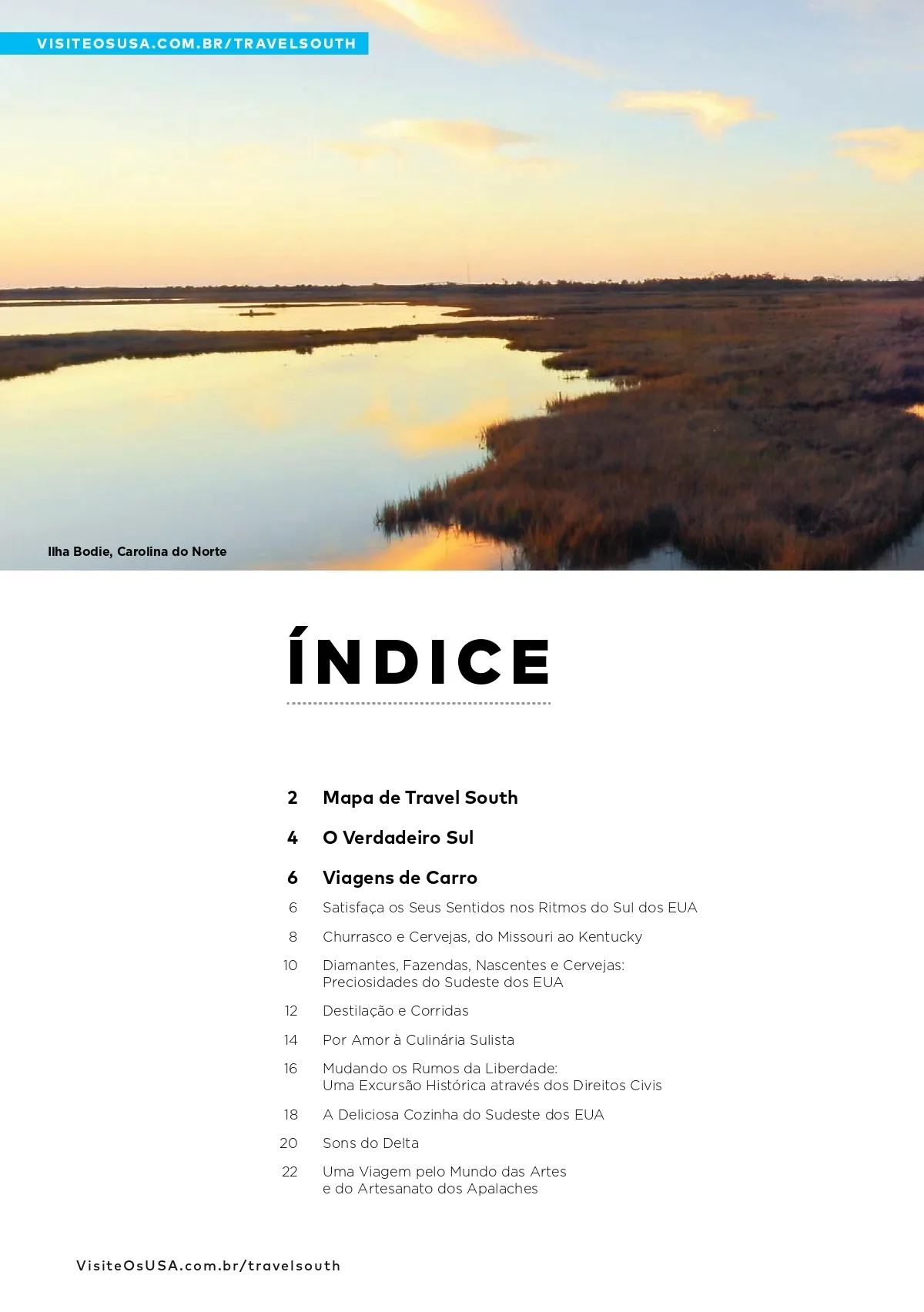 VISITEOSUSA.COM.BR/TRAVELSOUTH

Ilha Bodie, Carolina do Norte

ÍNDICE

2 Mapa de Travel South

4 O Verdadeiro Sul

6 Viagens de Carro

6 Satisfaça os Seus Sentidos nos Ritmos do Sul dos EUA

8 Churrasco e Cervejas, do Missouri ao Kentucky

10 Diamantes, Fazendas, Nascentes e Cervejas: Preciosidades do Sudeste dos EUA

12 Destilação e Corridas

14 Por Amor à Culinária Sulista

16 Mudando os Rumos da Liberdade: Uma Excursão Histórica através dos Direitos Civis

18 A Deliciosa Cozinha do Sudeste dos EUA

20 Sons do Delta

22 Uma Viagem pelo Mundo das Artes e do Artesanato dos Apalaches

VisiteOsUSA.com.br/travelsouth